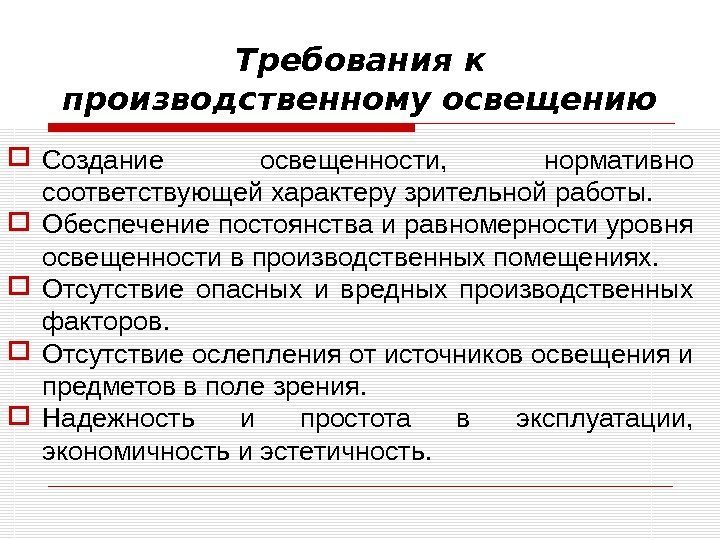 Требования к производственному освещению

Создание освещенности, нормативно соответствующей характеру зрительной работы.

Обеспечение постоянства и равномерности уровня освещенности в производственных помещениях.

Отсутствие опасных и вредных производственных факторов.

Отсутствие ослепления от источников освещения и предметов в поле зрения.

Надежность и простота в эксплуатации, экономичность и эстетичность.